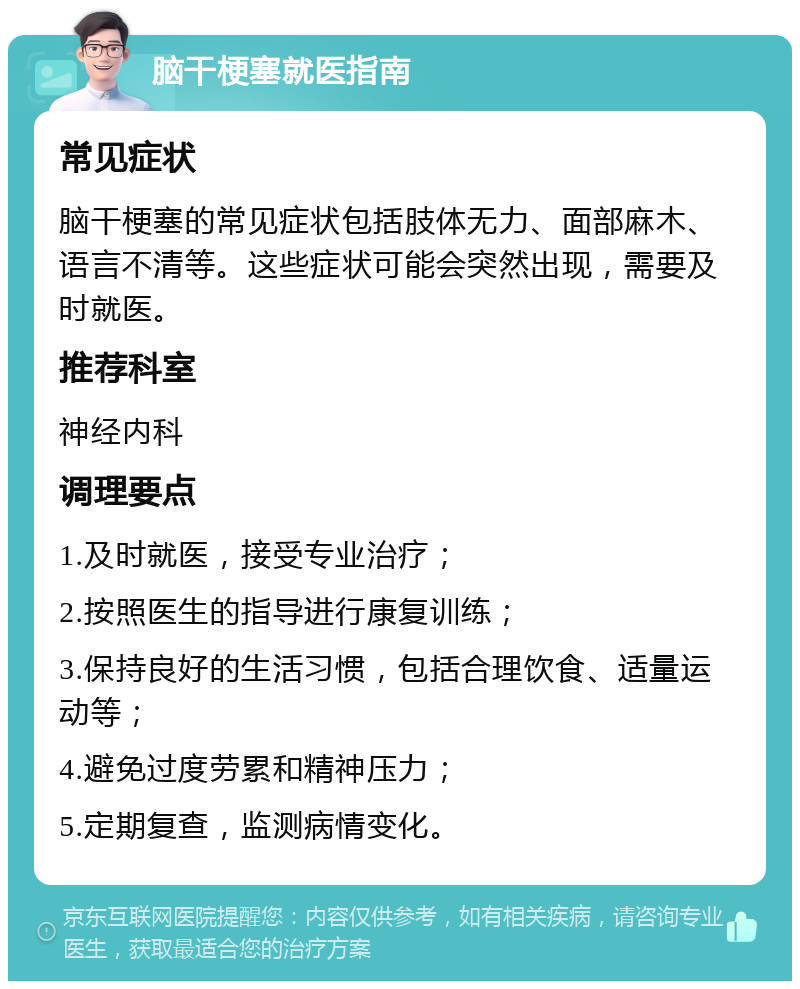 脑干梗塞就医指南

常见症状

脑干梗塞的常见症状包括肢体无力、面部麻木、语言不清等。这些症状可能会突然出现，需要及时就医。

推荐科室

神经内科

调理要点

1.及时就医，接受专业治疗；

2.按照医生的指导进行康复训练；

3.保持良好的生活习惯，包括合理饮食、适量运动等；

4.避免过度劳累和精神压力；

5.定期复查，监测病情变化。

京东互联网医院提醒您：内容仅供参考，如有相关疾病，请咨询专业医生，获取最适合您的治疗方案